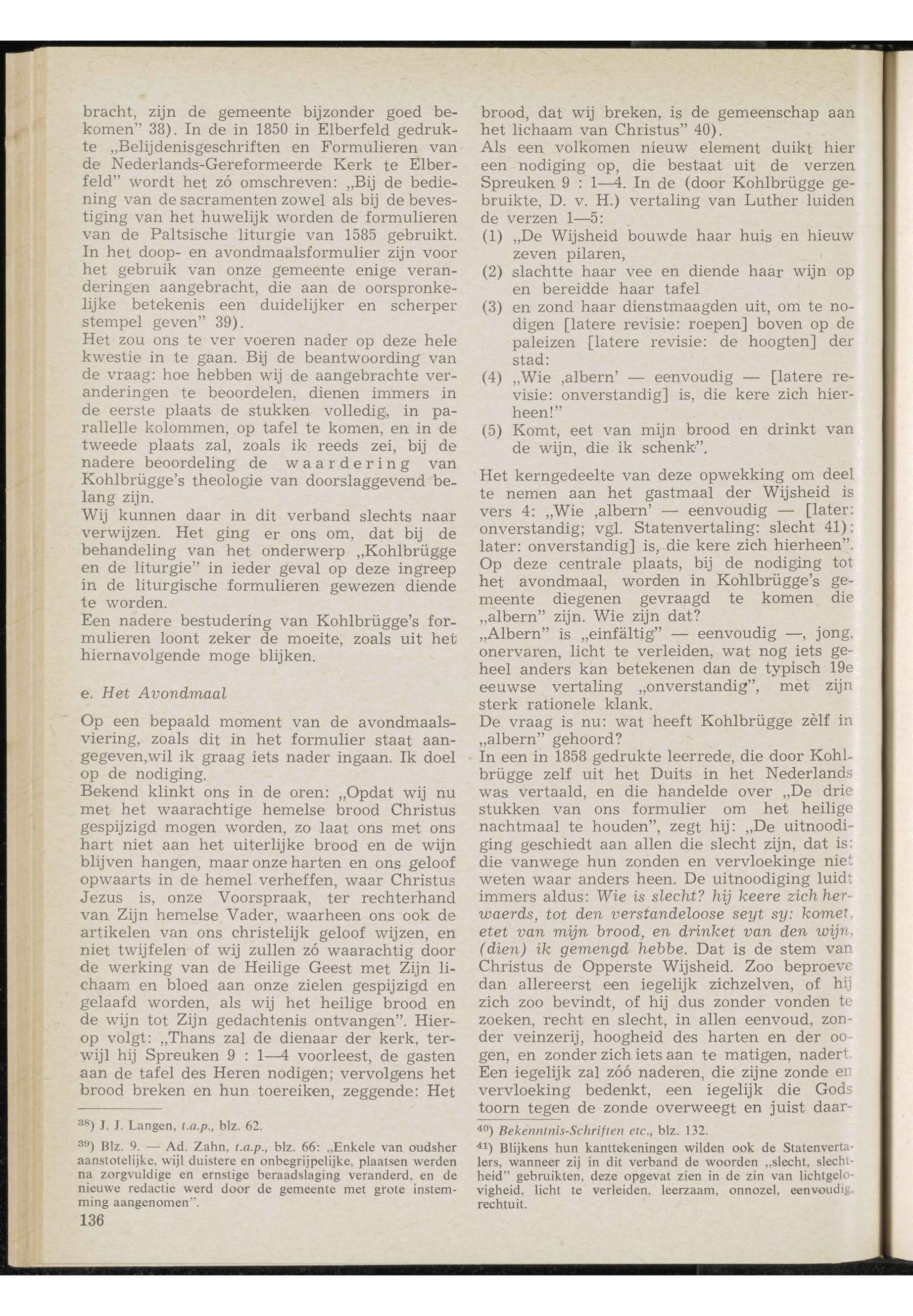 bracht, zijn de gemeente bijzonder goed bekomen" 38). In de in 1850 in Elberfeld gedrukte „Belijdenisgeschriften en Formulieren van de Nederlands-Gereformeerde Kerk te Elberfeld" wordt het zó omschreven: „Bij de bediening van de sacramenten zowel als bij de bevestiging van het huwelijk worden de formulieren van de Paltsische liturgie van 1585 gebruikt. In het doop- en avondmaalsformulier zijn voor het gebruik van onze gemeente enige veranderingen aangebracht, die aan de oorspronkelijke betekenis een duidelijker en scherper stempel geven" 39).
Het zou ons te ver voeren nader op deze hele kwestie in te gaan. Bij de beantwoording van de vraag: hoe hebben wij de aangebrachte veranderingen te beoordelen, dienen immers in de eerste plaats de stukken volledig, in parallelle kolommen, op tafel te komen, en in de tweede plaats zal, zoals ik reeds zei, bij de nadere beoordeling de waardering van Kohlbrügge's theologie van doorslaggevend belang zijn.
Wij kunnen daar in dit verband slechts naar verwijzen. Het ging er ons om, dat bij de behandeling van het onderwerp „Kohlbrügge en de liturgie" in ieder geval op deze ingreep in de liturgische formulieren gewezen diende te worden.
Een nadere bestudering van Kohlbrügge's formulieren loont zeker de moeite, zoals uit het hiernavolgende moge blijken.

e. Het Avondmaal

Op een bepaald moment van de avondmaalsviering, zoals dit in het formulier staat aangegeven,wil ik graag iets nader ingaan. Ik doel op de nodiging.
Bekend klinkt ons in de oren: „Opdat wij nu met het waarachtige hemelse brood Christus gespijzigd mogen worden, zo laat ons met ons hart niet aan het uiterlijke brood en de wijn blijven hangen, maar onze harten en ons geloof opwaarts in de hemel verheffen, waar Christus Jezus is, onze Voorspraak, ter rechterhand van Zijn hemelse Vader, waarheen ons ook de artikelen van ons christelijk geloof wijzen, en niet twijfelen of wij zullen zó waarachtig door de werking van de Heilige Geest met Zijn lichaam en bloed aan onze zielen gespijzigd en gelaafd worden, als wij het heilige brood en de wijn tot Zijn gedachtenis ontvangen". Hierop volgt: „Thans zal de dienaar der kerk, terwijl hij Spreuken 9 : 1—4 voorleest, de gasten aan de tafel des Heren nodigen; vervolgens het brood breken en hun toereiken, zeggende: Het

38) J. J. Langen, t.a.p., blz. 62.
39) Blz. 9. — Ad. Zahn, t.a.p., blz. 66: „Enkele van oudsher aanstotelijke, wijl duistere en onbegrijpelijke, plaatsen werden na zorgvuldige en ernstige beraadslaging veranderd, en de nieuwe redactie werd door de gemeente met grote instemming aangenomen".
136

brood, dat wij breken, is de gemeenschap aan het lichaam van Christus" 40).
Als een volkomen nieuw element duikt hier een nodiging op, die bestaat uit de verzen Spreuken 9 : 1—4. In de (door Kohlbrügge gebruikte, D. v. H.) vertaling van Luther luiden de verzen 1—5:
(1) „De Wijsheid bouwde haar huis en hieuw zeven pilaren,
(2) slachtte haar vee en diende haar wijn op en bereidde haar tafel
(3) en zond haar dienstmaagden uit, om te nodigen [latere revisie: roepen] boven op de paleizen [latere revisie: de hoogten] der stad:
(4) „Wie ‚albern' — eenvoudig — [latere revisie: onverstandig] is, die kere zich hierheen!"
(5) Komt, eet van mijn brood en drinkt van de wijn, die ik schenk".

Het kerngedeelte van deze opwekking om deel te nemen aan het gastmaal der Wijsheid is vers 4: „Wie ‚albern' — eenvoudig — [later: onverstandig; vgl. Statenvertaling: slecht 41); later: onverstandig] is, die kere zich hierheen". Op deze centrale plaats, bij de nodiging tot het avondmaal, worden in Kohlbrügge's gemeente diegenen gevraagd te komen die „albern" zijn. Wie zijn dat?
„Albern" is „einfältig" — eenvoudig —, jong, onervaren, licht te verleiden, wat nog iets geheel anders kan betekenen dan de typisch 19e eeuwse vertaling „onverstandig", met zijn sterk rationele klank.
De vraag is nu: wat heeft Kohlbrügge zèlf in „albern" gehoord?
In een in 1858 gedrukte leerrede, die door Kohlbrügge zelf uit het Duits in het Nederlands was vertaald, en die handelde over „De drie stukken van ons formulier om het heilige nachtmaal te houden", zegt hij: „De uitnoodiging geschiedt aan allen die slecht zijn, dat is: die vanwege hun zonden en vervloekinge niet weten waar anders heen. De uitnoodiging luidt immers aldus: Wie is slecht? hij keere zich herwaerds, tot den verstandeloose seyt sy: komet, etet van mijn brood, en drinket van den wijn, (dien) ik gemengd hebbe. Dat is de stem van Christus de Opperste Wijsheid. Zoo beproeve dan allereerst een iegelijk zichzelven, of hij zich zoo bevindt, of hij dus zonder vonden te zoeken, recht en slecht, in allen eenvoud, zonder veinzerij, hoogheid des harten en der oogen, en zonder zich iets aan te matigen, nadert. Een iegelijk zal zóó naderen, die zijne zonde en vervloeking bedenkt, een iegelijk die Gods toorn tegen de zonde overweegt en juist daar-

40) Bekenntnis-Schriften etc., blz. 132.
41) Blijkens hun kanttekeningen wilden ook de Statenvertalers, wanneer zij in dit verband de woorden „slecht, slechtheid" gebruikten, deze opgevat zien in de zin van lichtgelovigheid, licht te verleiden, leerzaam, onnozel, eenvoudig, rechtuit.